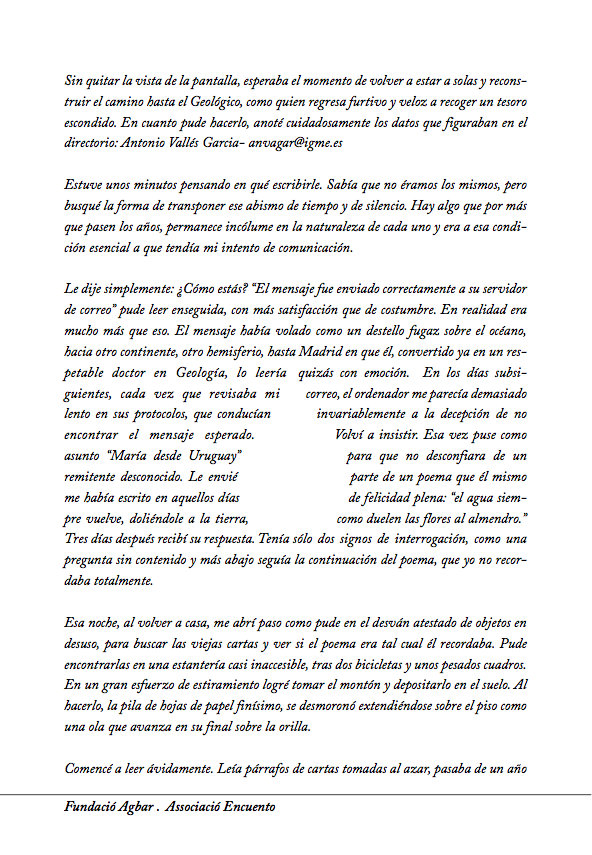 Sin quitar la vista de la pantalla, esperaba el momento de volver a estar a solas y reconstruir el camino hasta el Geológico, como quien regresa furtivo y veloz a recoger un tesoro escondido. En cuanto pude hacerlo, anoté cuidadosamente los datos que figuraban en el directorio: Antonio Vallés Garcia- anvagar@igme.es

Estuve unos minutos pensando en qué escribirle. Sabía que no éramos los mismos, pero busqué la forma de transponer ese abismo de tiempo y de silencio. Hay algo que por más que pasen los años, permanece incólume en la naturaleza de cada uno y era a esa condición esencial a que tendía mi intento de comunicación.

Le dije simplemente: ¿Cómo estás? "El mensaje fue enviado correctamente a su servidor de correo" pude leer enseguida, con más satisfacción que de costumbre. En realidad era mucho más que eso. El mensaje había volado como un destello fugaz sobre el océano, hacia otro continente, otro hemisferio, hasta Madrid en que él, convertido ya en un respetable doctor en Geología, lo leería quizás con emoción. En los días subsiguientes, cada vez que revisaba mi correo, el ordenador me parecía demasiado lento en sus protocolos, que conducían invariablemente a la decepción de no encontrar el mensaje esperado. Volví a insistir. Esa vez puse como asunto "María desde Uruguay" para que no desconfiara de un remitente desconocido. Le envié parte de un poema que él mismo me había escrito en aquellos días de felicidad plena: "el agua siempre vuelve, doliéndole a la tierra, como duelen las flores al almendro." Tres días después recibí su respuesta. Tenía sólo dos signos de interrogación, como una pregunta sin contenido y más abajo seguía la continuación del poema, que yo no recordaba totalmente.

Esa noche, al volver a casa, me abrí paso como pude en el desván atestado de objetos en desuso, para buscar las viejas cartas y ver si el poema era tal cual él recordaba. Pude encontrarlas en una estantería casi inaccesible, tras dos bicicletas y unos pesados cuadros. En un gran esfuerzo de estiramiento logré tomar el montón y depositarlo en el suelo. Al hacerlo, la pila de hojas de papel finísimo, se desmoronó extendiéndose sobre el piso como una ola que avanza en su final sobre la orilla.

Comencé a leer ávidamente. Leía párrafos de cartas tomadas al azar, pasaba de un año

Fundació Agbar . Associació Encuento